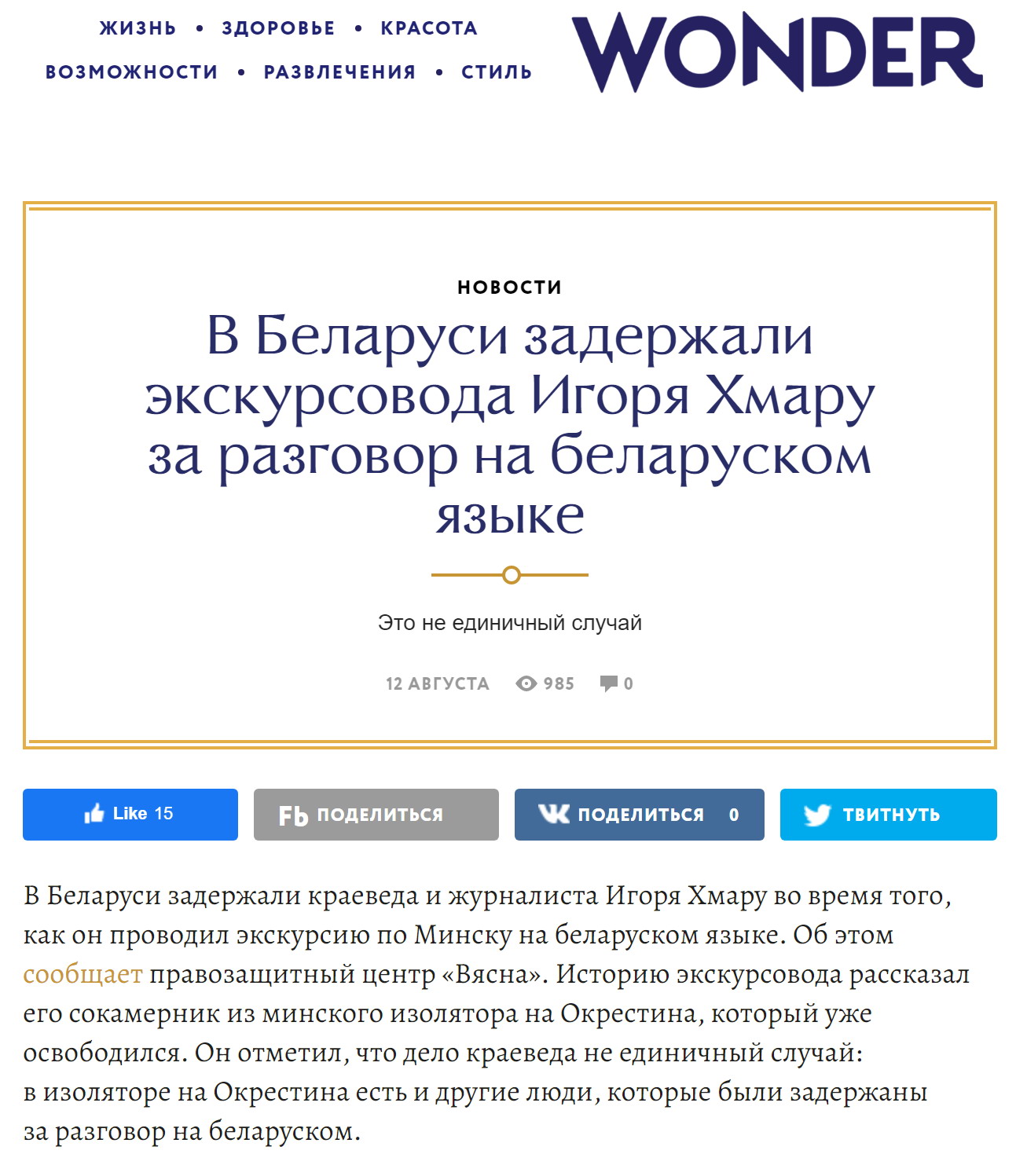 ЖИЗНЬ • ЗДОРОВЬЕ • КРАСОТА
ВОЗМОЖНОСТИ • РАЗВЛЕЧЕНИЯ • СТИЛЬ

WONDER

НОВОСТИ

В Беларуси задержали экскурсовода Игоря Хмару за разговор на беларуском языке

Это не единичный случай

12 АВГУСТА 985 0

Like 15
Fb ПОДЕЛИТЬСЯ
ПОДЕЛИТЬСЯ 0
ТВИТНУТЬ

В Беларуси задержали краеведа и журналиста Игоря Хмару во время того, как он проводил экскурсию по Минску на беларуском языке. Об этом сообщает правозащитный центр «Вясна». Историю экскурсовода рассказал его сокамерник из минского изолятора на Окрестина, который уже освободился. Он отметил, что дело краеведа не единичный случай: в изоляторе на Окрестина есть и другие люди, которые были задержаны за разговор на беларуском.